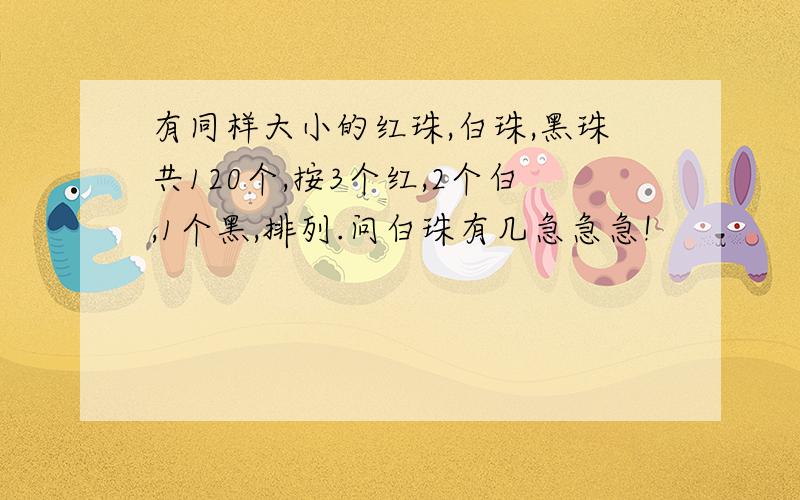 有同样大小的红珠,白珠,黑珠共120个,按3个红,2个白,1个黑,排列.问白珠有几急急急!